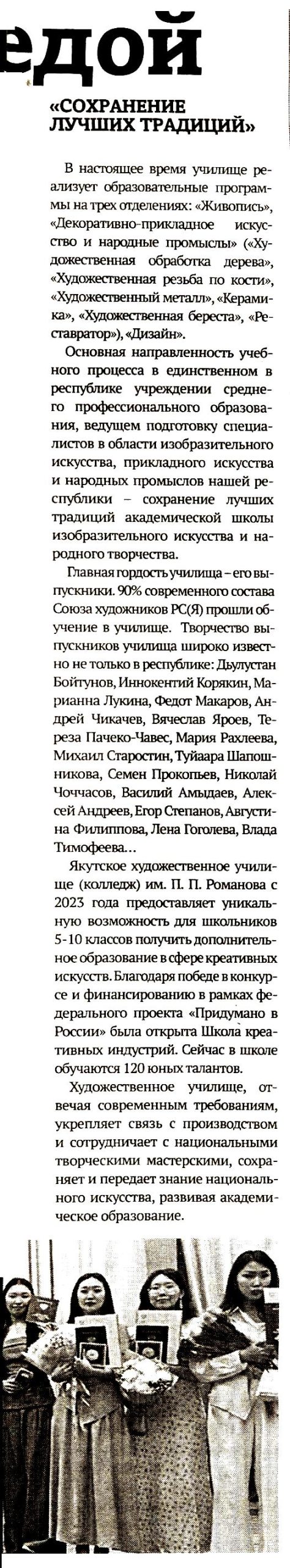 едой

«СОХРАНЕНИЕ ЛУЧШИХ ТРАДИЦИЙ»

В настоящее время училище реализует образовательные программы на трех отделениях: «Живопись», «Декоративно-прикладное искусство и народные промыслы» («Художественная обработка дерева», «Художественная резьба по кости», «Художественный металл», «Керамика», «Художественная береста», «Реставратор»), «Дизайн».

Основная направленность учебного процесса в единственном в республике учреждении среднего профессионального образования, ведущем подготовку специалистов в области изобразительного искусства, прикладного искусства и народных промыслов нашей республики – сохранение лучших традиций академической школы изобразительного искусства и народного творчества.

Главная гордость училища – его выпускники. 90% современного состава Союза художников РС(Я) прошли обучение в училище. Творчество выпускников училища широко известно не только в республике: Дьулустан Бойтунов, Иннокентий Корякин, Марианна Лукина, Федот Макаров, Андрей Чикачев, Вячеслав Яроев, Тереза Пачеко-Чавес, Мария Рахлеева, Михаил Старостин, Туйаара Шапошникова, Семен Прокопьев, Николай Чоччасов, Василий Амыдаев, Алексей Андреев, Егор Степанов, Августина Филиппова, Лена Гоголева, Влада Тимофеева...

Якутское художественное училище (колледж) им. П. П. Романова с 2023 года предоставляет уникальную возможность для школьников 5-10 классов получить дополнительное образование в сфере креативных искусств. Благодаря победе в конкурсе и финансированию в рамках федерального проекта «Придумано в России» была открыта Школа креативных индустрий. Сейчас в школе обучаются 120 юных талантов.

Художественное училище, отвечая современным требованиям, укрепляет связь с производством и сотрудничает с национальными творческими мастерскими, сохраняет и передает знание национального искусства, развивая академическое образование.